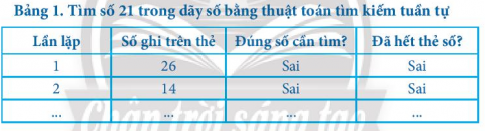 Bảng 1. Tìm số 21 trong dãy số bằng thuật toán tìm kiếm tuần tự

| Lần lặp | Số ghi trên thẻ | Đúng số cần tìm? | Đã hết thẻ số? |
|---|---|---|---|
| 1 | 26 | Sai | Sai |
| 2 | 14 | Sai | Sai |
| ... | ... | ... | ... |

Chân trời sáng tạo